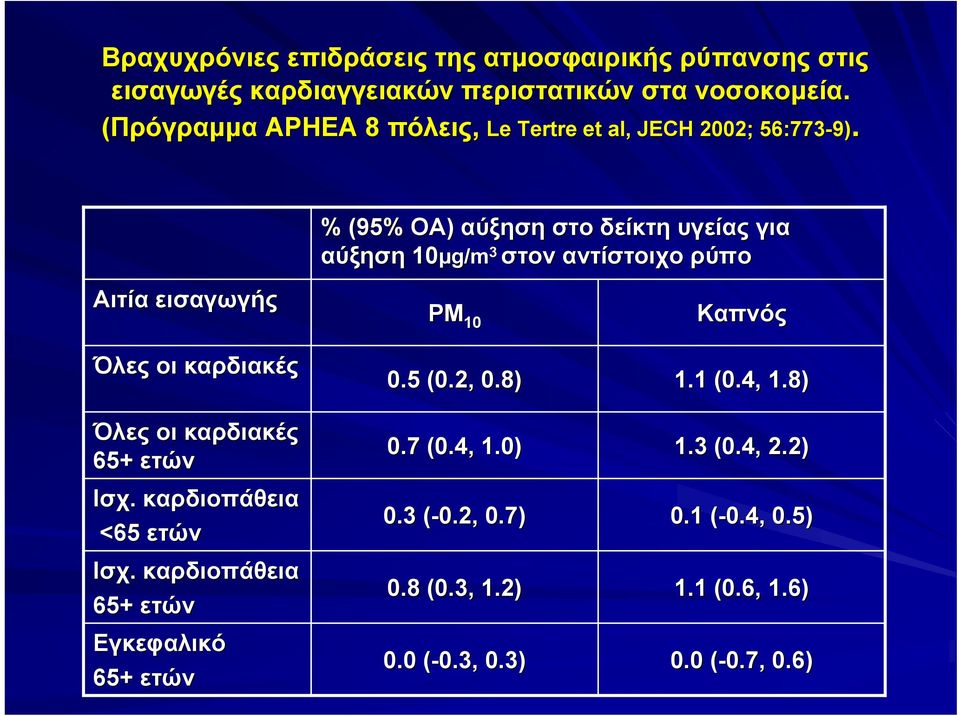 Βραχυχρόνιες επιδράσεις της ατμοσφαιρικής ρύπανσης στις εισαγωγές καρδιαγγειακών περιστατικών στα νοσοκομεία. (Πρόγραμμα APHEA 8 πόλεις, Le Tertre et al, JECH 2002; 56:773-9).

| | % (95% ΟΑ) αύξηση στο δείκτη υγείας για αύξηση 10μg/m$^3$ στον αντίστοιχο ρύπο | |
|---|---|---|
| Αιτία εισαγωγής | PM$_{10}$ | Καπνός |
| Όλες οι καρδιακές | 0.5 (0.2, 0.8) | 1.1 (0.4, 1.8) |
| Όλες οι καρδιακές 65+ ετών | 0.7 (0.4, 1.0) | 1.3 (0.4, 2.2) |
| Ισχ. καρδιοπάθεια <65 ετών | 0.3 (-0.2, 0.7) | 0.1 (-0.4, 0.5) |
| Ισχ. καρδιοπάθεια 65+ ετών | 0.8 (0.3, 1.2) | 1.1 (0.6, 1.6) |
| Εγκεφαλικό 65+ ετών | 0.0 (-0.3, 0.3) | 0.0 (-0.7, 0.6) |